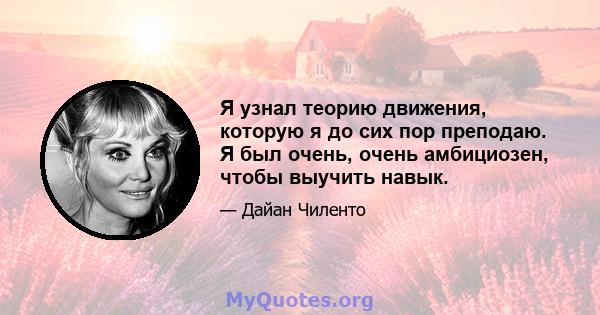 Я узнал теорию движения, которую я до сих пор преподаю. Я был очень, очень амбициозен, чтобы выучить навык.

— Дайан Чиленто

MyQuotes.org